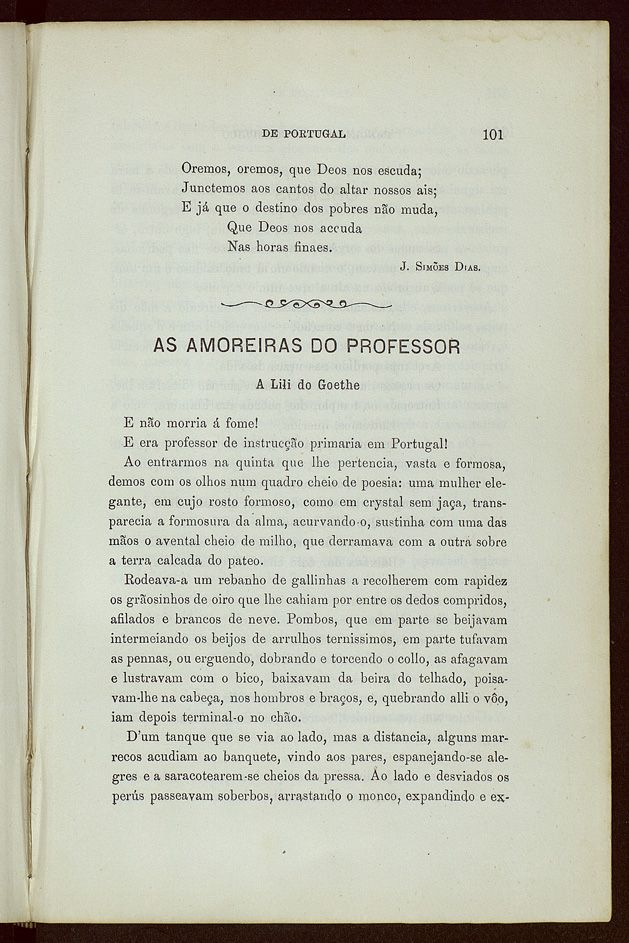 DE PORTUGAL 101

Oremos, oremos, que Deos nos escuda;
Junctemos aos cantos do altar nossos ais;
E já que o destino dos pobres não muda,
Que Deos nos accuda
Nas horas finaes.

J. Simões Dias.

AS AMOREIRAS DO PROFESSOR

A Lili do Goethe

E não morria á fome!

E era professor de instrucção primaria em Portugal!

Ao entrarmos na quinta que lhe pertencia, vasta e formosa, demos com os olhos num quadro cheio de poesia: uma mulher elegante, em cujo rosto formoso, como em crystal sem jaça, transparecia a formosura da alma, acurvando-o, sustinha com uma das mãos o avental cheio de milho, que derramava com a outra sobre a terra calcada do pateo.

Rodeava-a um rebanho de gallinhas a recolherem com rapidez os grãosinhos de oiro que lhe cahiam por entre os dedos compridos, afilados e brancos de neve. Pombos, que em parte se beijavam intermeiando os beijos de arrulhos ternissimos, em parte tufavam as pennas, ou erguendo, dobrando e torcendo o collo, as afagavam e lustravam com o bico, baixavam da beira do telhado, poisavam-lhe na cabeça, nos hombros e braços, e, quebrando alli o vôo, iam depois terminal-o no chão.

D'um tanque que se via ao lado, mas a distancia, alguns marrecos acudiam ao banquete, vindo aos pares, espanejando-se alegres e a saracotearem-se cheios da pressa. Ao lado e desviados os perús passeavam soberbos, arrastando o monco, expandindo e ex-